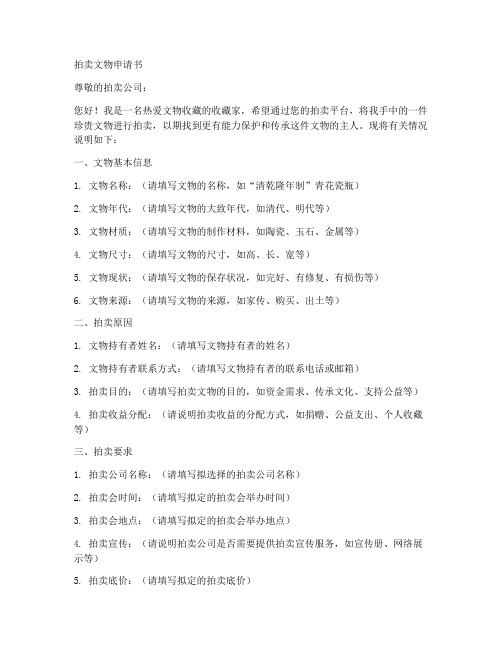 拍卖文物申请书

尊敬的拍卖公司：

您好！我是一名热爱文物收藏的收藏家，希望通过您的拍卖平台，将我手中的一件珍贵文物进行拍卖，以期找到更有能力保护和传承这件文物的主人。现将有关情况说明如下：

一、文物基本信息

1. 文物名称：（请填写文物的名称，如“清乾隆年制”青花瓷瓶）

2. 文物年代：（请填写文物的大致年代，如清代、明代等）

3. 文物材质：（请填写文物的制作材料，如陶瓷、玉石、金属等）

4. 文物尺寸：（请填写文物的尺寸，如高、长、宽等）

5. 文物现状：（请填写文物的保存状况，如完好、有修复、有损伤等）

6. 文物来源：（请填写文物的来源，如家传、购买、出土等）

二、拍卖原因

1. 文物持有者姓名：（请填写文物持有者的姓名）

2. 文物持有者联系方式：（请填写文物持有者的联系电话或邮箱）

3. 拍卖目的：（请填写拍卖文物的目的，如资金需求、传承文化、支持公益等）

4. 拍卖收益分配：（请说明拍卖收益的分配方式，如捐赠、公益支出、个人收藏等）

三、拍卖要求

1. 拍卖公司名称：（请填写拟选择的拍卖公司名称）

2. 拍卖会时间：（请填写拟定的拍卖会举办时间）

3. 拍卖会地点：（请填写拟定的拍卖会举办地点）

4. 拍卖宣传：（请说明拍卖公司是否需要提供拍卖宣传服务，如宣传册、网络展示等）

5. 拍卖底价：（请填写拟定的拍卖底价）